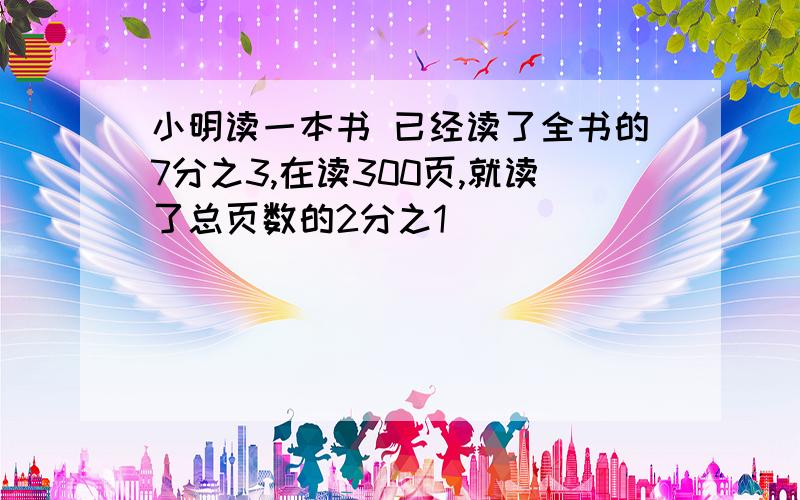 小明读一本书 已经读了全书的7分之3,在读300页,就读了总页数的2分之1